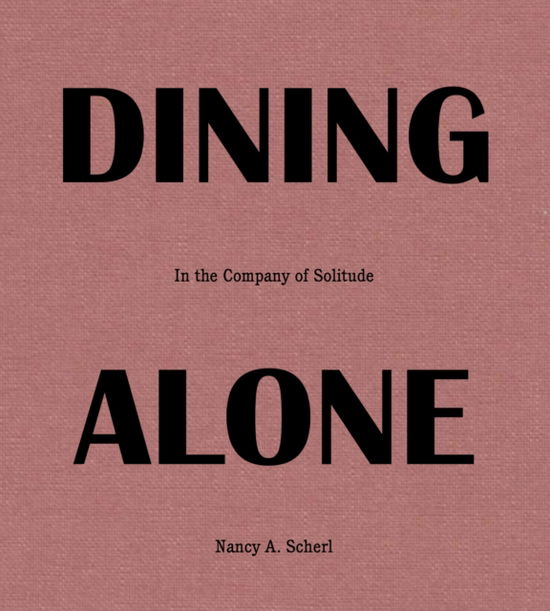 DINING

In the Company of Solitude

ALONE

Nancy A. Scherl